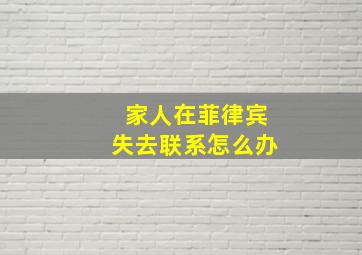 家人在菲律宾
失去联系怎么办